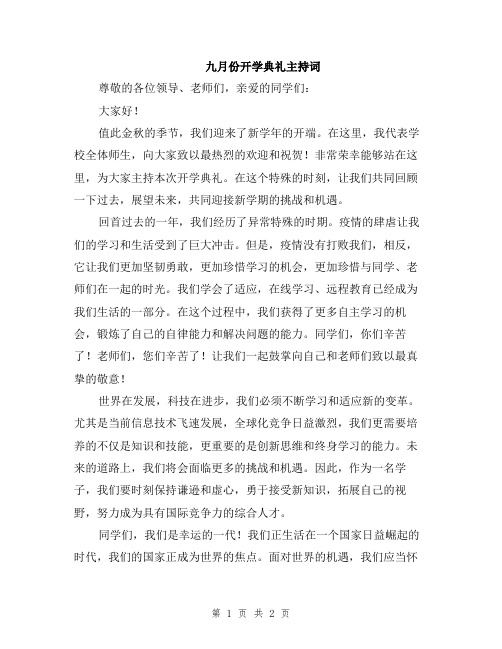 九月份开学典礼主持词

尊敬的各位领导、老师们，亲爱的同学们：

大家好！

值此金秋的季节，我们迎来了新学年的开端。在这里，我代表学校全体师生，向大家致以最热烈的欢迎和祝贺！非常荣幸能够站在这里，为大家主持本次开学典礼。在这个特殊的时刻，让我们共同回顾一下过去，展望未来，共同迎接新学期的挑战和机遇。

回首过去的一年，我们经历了异常特殊的时期。疫情的肆虐让我们的学习和生活受到了巨大冲击。但是，疫情没有打败我们，相反，它让我们更加坚韧勇敢，更加珍惜学习的机会，更加珍惜与同学、老师们在一起的时光。我们学会了适应，在线学习、远程教育已经成为我们生活的一部分。在这个过程中，我们获得了更多自主学习的机会，锻炼了自己的自律能力和解决问题的能力。同学们，你们辛苦了！老师们，您们辛苦了！让我们一起鼓掌向自己和老师们致以最真挚的敬意！

世界在发展，科技在进步，我们必须不断学习和适应新的变革。尤其是当前信息技术飞速发展，全球化竞争日益激烈，我们更需要培养的不仅是知识和技能，更重要的是创新思维和终身学习的能力。未来的道路上，我们将会面临更多的挑战和机遇。因此，作为一名学子，我们要时刻保持谦逊和虚心，勇于接受新知识，拓展自己的视野，努力成为具有国际竞争力的综合人才。

同学们，我们是幸运的一代！我们正生活在一个国家日益崛起的时代，我们的国家正成为世界的焦点。面对世界的机遇，我们应当怀

第 1 页 共 2 页